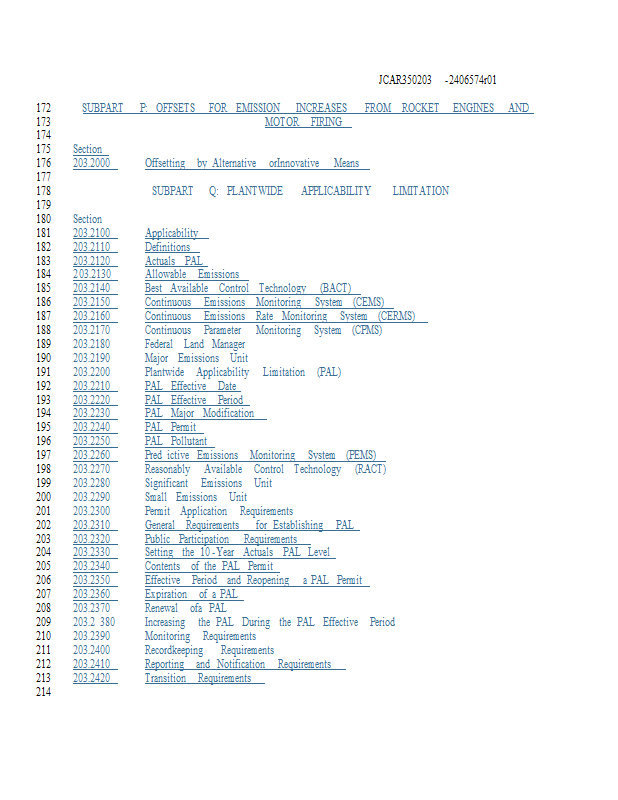 JCAR350203 -2406574r01

172 SUBPART P: OFFSETS FOR EMISSION INCREASES FROM ROCKET ENGINES AND
173 MOTOR FIRING
174
175 Section
176 203.2000 Offsetting by Alternative orInnovative Means
177
178 SUBPART Q: PLANTWIDE APPLICABILITY LIMITATION
179
180 Section
181 203.2100 Applicability
182 203.2110 Definitions
183 203.2120 Actuals PAL
184 203.2130 Allowable Emissions
185 203.2140 Best Available Control Technology (BACT)
186 203.2150 Continuous Emissions Monitoring System (CEMS)
187 203.2160 Continuous Emissions Rate Monitoring System (CERMS)
188 203.2170 Continuous Parameter Monitoring System (CPMS)
189 203.2180 Federal Land Manager
190 203.2190 Major Emissions Unit
191 203.2200 Plantwide Applicability Limitation (PAL)
192 203.2210 PAL Effective Date
193 203.2220 PAL Effective Period
194 203.2230 PAL Major Modification
195 203.2240 PAL Permit
196 203.2250 PAL Pollutant
197 203.2260 Pred ictive Emissions Monitoring System (PEMS)
198 203.2270 Reasonably Available Control Technology (RACT)
199 203.2280 Significant Emissions Unit
200 203.2290 Small Emissions Unit
201 203.2300 Permit Application Requirements
202 203.2310 General Requirements for Establishing PAL
203 203.2320 Public Participation Requirements
204 203.2330 Setting the 10-Year Actuals PAL Level
205 203.2340 Contents of the PAL Permit
206 203.2350 Effective Period and Reopening a PAL Permit
207 203.2360 Expiration of a PAL
208 203.2370 Renewal ofa PAL
209 203.2 380 Increasing the PAL During the PAL Effective Period
210 203.2390 Monitoring Requirements
211 203.2400 Recordkeeping Requirements
212 203.2410 Reporting and Notification Requirements
213 203.2420 Transition Requirements
214